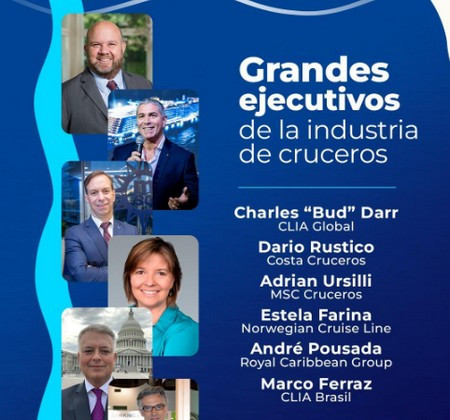 Grandes ejecutivos de la industria de cruceros

Charles "Bud" Darr
CLIA Global

Dario Rustico
Costa Cruceros

Adrian Ursilli
MSC Cruceros

Estela Farina
Norwegian Cruise Line

André Pousada
Royal Caribbean Group

Marco Ferraz
CLIA Brasil